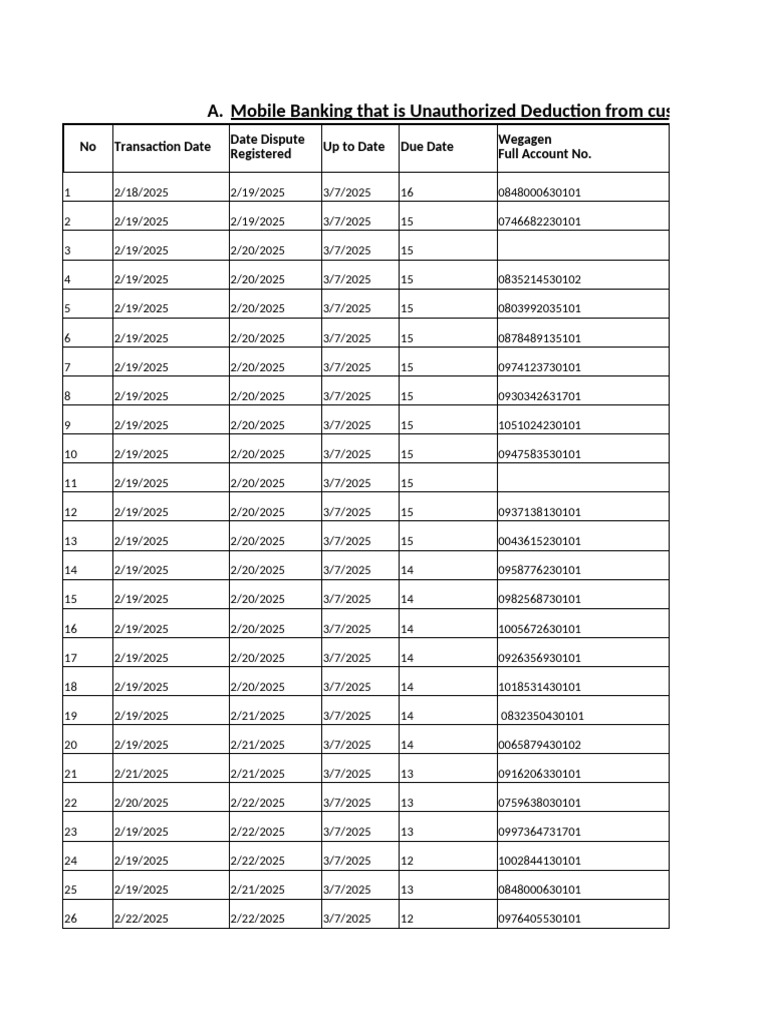 A. Mobile Banking that is Unauthorized Deduction from cus

| No | Transaction Date | Date Dispute Registered | Up to Date | Due Date | Wegagen Full Account No. |
|---|---|---|---|---|---|
| 1 | 2/18/2025 | 2/19/2025 | 3/7/2025 | 16 | 0848000630101 |
| 2 | 2/19/2025 | 2/19/2025 | 3/7/2025 | 15 | 0746682230101 |
| 3 | 2/19/2025 | 2/20/2025 | 3/7/2025 | 15 | |
| 4 | 2/19/2025 | 2/20/2025 | 3/7/2025 | 15 | 0835214530102 |
| 5 | 2/19/2025 | 2/20/2025 | 3/7/2025 | 15 | 0803992035101 |
| 6 | 2/19/2025 | 2/20/2025 | 3/7/2025 | 15 | 0878489135101 |
| 7 | 2/19/2025 | 2/20/2025 | 3/7/2025 | 15 | 0974123730101 |
| 8 | 2/19/2025 | 2/20/2025 | 3/7/2025 | 15 | 0930342631701 |
| 9 | 2/19/2025 | 2/20/2025 | 3/7/2025 | 15 | 1051024230101 |
| 10 | 2/19/2025 | 2/20/2025 | 3/7/2025 | 15 | 0947583530101 |
| 11 | 2/19/2025 | 2/20/2025 | 3/7/2025 | 15 | |
| 12 | 2/19/2025 | 2/20/2025 | 3/7/2025 | 15 | 0937138130101 |
| 13 | 2/19/2025 | 2/20/2025 | 3/7/2025 | 15 | 0043615230101 |
| 14 | 2/19/2025 | 2/20/2025 | 3/7/2025 | 14 | 0958776230101 |
| 15 | 2/19/2025 | 2/20/2025 | 3/7/2025 | 14 | 0982568730101 |
| 16 | 2/19/2025 | 2/20/2025 | 3/7/2025 | 14 | 1005672630101 |
| 17 | 2/19/2025 | 2/20/2025 | 3/7/2025 | 14 | 0926356930101 |
| 18 | 2/19/2025 | 2/20/2025 | 3/7/2025 | 14 | 1018531430101 |
| 19 | 2/19/2025 | 2/21/2025 | 3/7/2025 | 14 | 0832350430101 |
| 20 | 2/19/2025 | 2/21/2025 | 3/7/2025 | 14 | 0065879430102 |
| 21 | 2/21/2025 | 2/21/2025 | 3/7/2025 | 13 | 0916206330101 |
| 22 | 2/20/2025 | 2/22/2025 | 3/7/2025 | 13 | 0759638030101 |
| 23 | 2/19/2025 | 2/22/2025 | 3/7/2025 | 13 | 0997364731701 |
| 24 | 2/19/2025 | 2/22/2025 | 3/7/2025 | 12 | 1002844130101 |
| 25 | 2/19/2025 | 2/21/2025 | 3/7/2025 | 13 | 0848000630101 |
| 26 | 2/22/2025 | 2/22/2025 | 3/7/2025 | 12 | 0976405530101 |